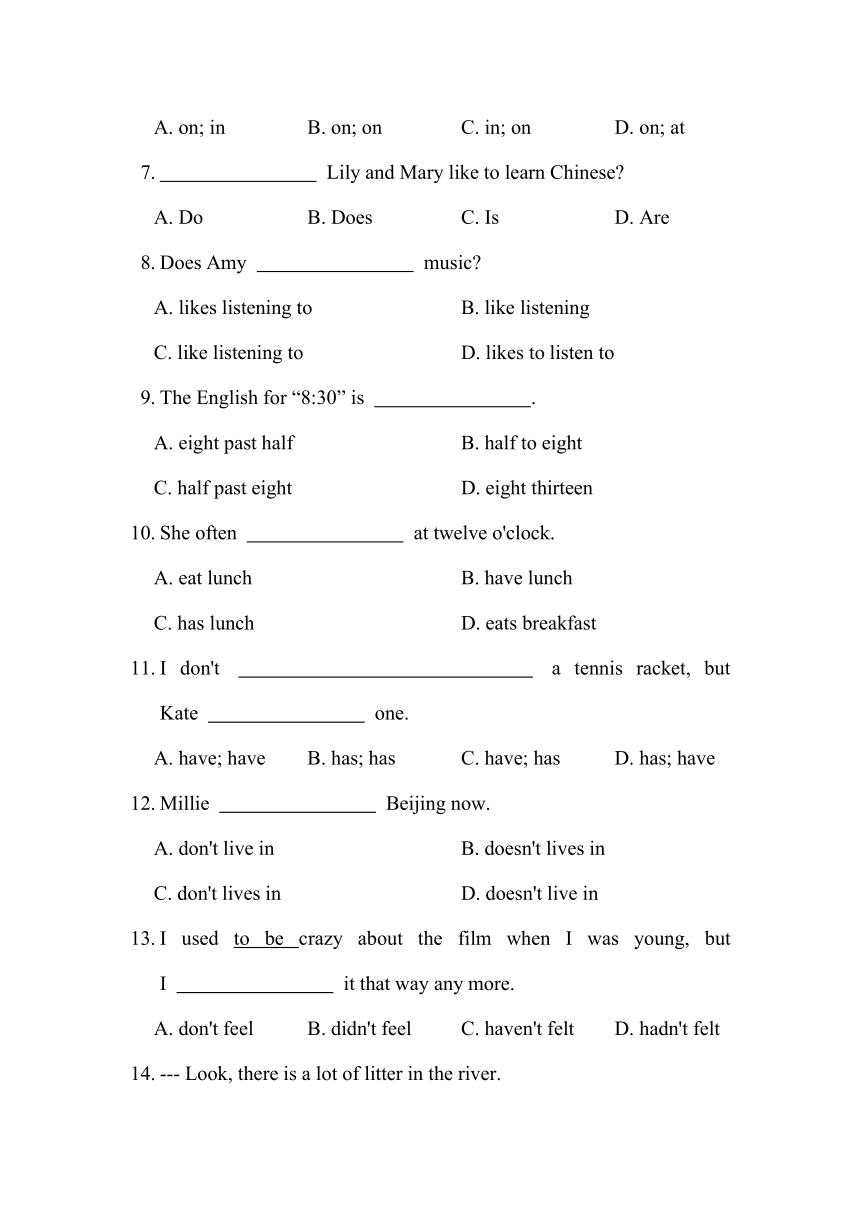 A. on; in B. on; on C. in; on D. on; at

7. ________________ Lily and Mary like to learn Chinese?

A. Do B. Does C. Is D. Are

8. Does Amy ________________ music?

A. likes listening to B. like listening

C. like listening to D. likes to listen to

9. The English for “8:30” is ________________.

A. eight past half B. half to eight

C. half past eight D. eight thirteen

10. She often ________________ at twelve o'clock.

A. eat lunch B. have lunch

C. has lunch D. eats breakfast

11. I don't ______________________________ a tennis racket, but Kate ________________ one.

A. have; have B. has; has C. have; has D. has; have

12. Millie ________________ Beijing now.

A. don't live in B. doesn't lives in

C. don't lives in D. doesn't live in

13. I used to be crazy about the film when I was young, but I ________________ it that way any more.

A. don't feel B. didn't feel C. haven't felt D. hadn't felt

14. --- Look, there is a lot of litter in the river.